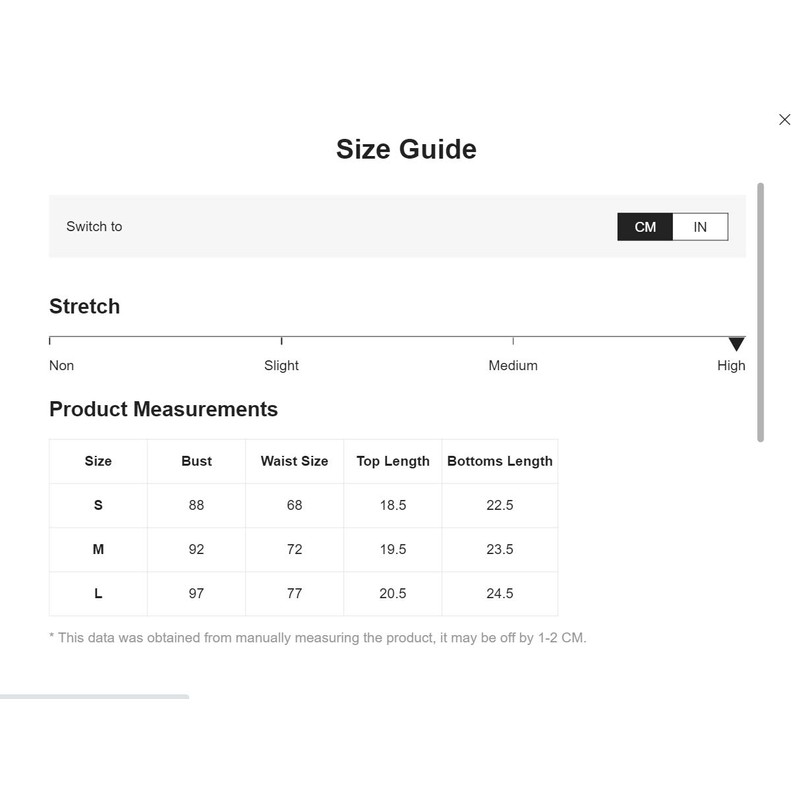 Size Guide

Switch to CM IN

Stretch

Non Slight Medium High

Product Measurements

| Size | Bust | Waist Size | Top Length | Bottoms Length |
|---|---|---|---|---|
| S | 88 | 68 | 18.5 | 22.5 |
| M | 92 | 72 | 19.5 | 23.5 |
| L | 97 | 77 | 20.5 | 24.5 |

* This data was obtained from manually measuring the product, it may be off by 1-2 CM.